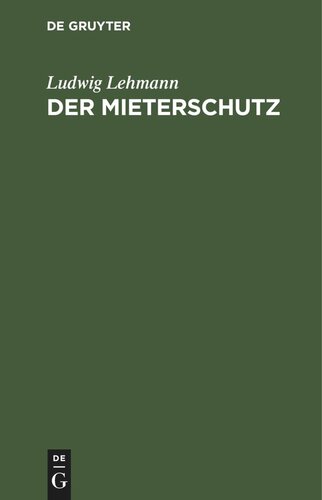 DE GRUYTER

Ludwig Lehmann
DER MIETERSCHUTZ

DE
G